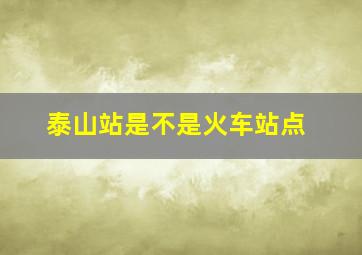 泰山站是不是火车站点